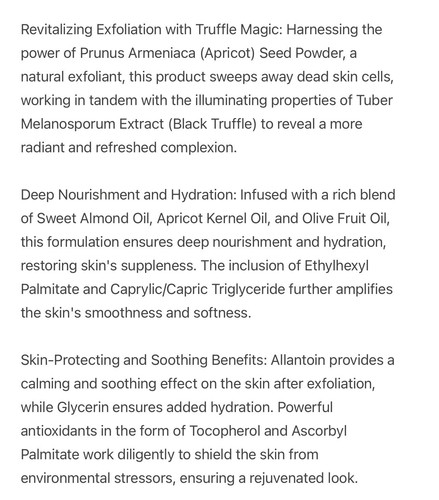 Revitalizing Exfoliation with Truffle Magic: Harnessing the power of Prunus Armeniaca (Apricot) Seed Powder, a natural exfoliant, this product sweeps away dead skin cells, working in tandem with the illuminating properties of Tuber Melanosporum Extract (Black Truffle) to reveal a more radiant and refreshed complexion.

Deep Nourishment and Hydration: Infused with a rich blend of Sweet Almond Oil, Apricot Kernel Oil, and Olive Fruit Oil, this formulation ensures deep nourishment and hydration, restoring skin's suppleness. The inclusion of Ethylhexyl Palmitate and Caprylic/Capric Triglyceride further amplifies the skin's smoothness and softness.

Skin-Protecting and Soothing Benefits: Allantoin provides a calming and soothing effect on the skin after exfoliation, while Glycerin ensures added hydration. Powerful antioxidants in the form of Tocopherol and Ascorbyl Palmitate work diligently to shield the skin from environmental stressors, ensuring a rejuvenated look.